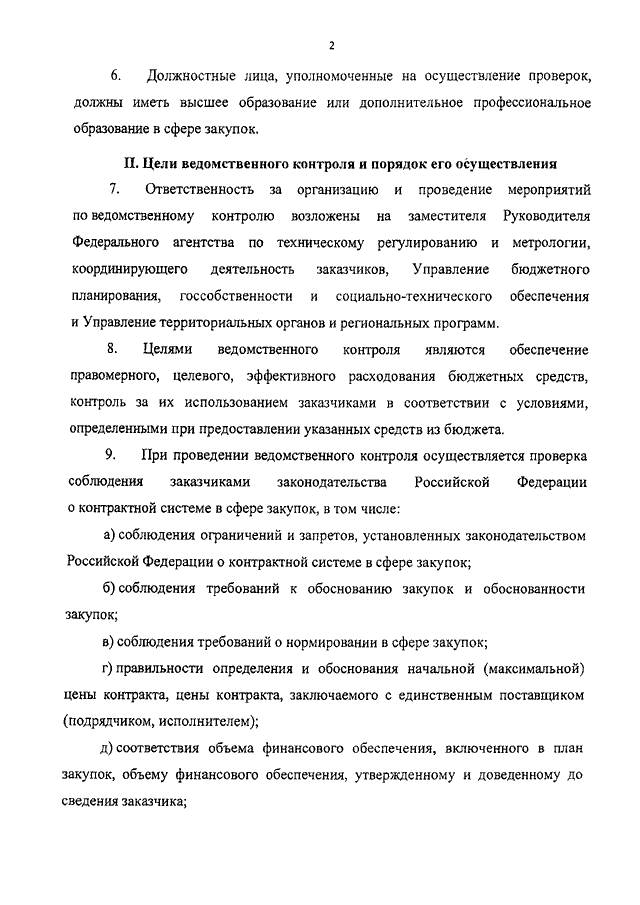 2

6. Должностные лица, уполномоченные на осуществление проверок, должны иметь высшее образование или дополнительное профессиональное образование в сфере закупок.

II. Цели ведомственного контроля и порядок его осуществления

7. Ответственность за организацию и проведение мероприятий по ведомственному контролю возложены на заместителя Руководителя Федерального агентства по техническому регулированию и метрологии, координирующего деятельность заказчиков, Управление бюджетного планирования, госсобственности и социально-технического обеспечения и Управление территориальных органов и региональных программ.

8. Целями ведомственного контроля являются обеспечение правомерного, целевого, эффективного расходования бюджетных средств, контроль за их использованием заказчиками в соответствии с условиями, определенными при предоставлении указанных средств из бюджета.

9. При проведении ведомственного контроля осуществляется проверка соблюдения заказчиками законодательства Российской Федерации о контрактной системе в сфере закупок, в том числе:

а) соблюдения ограничений и запретов, установленных законодательством Российской Федерации о контрактной системе в сфере закупок;

б) соблюдения требований к обоснованию закупок и обоснованности закупок;

в) соблюдения требований о нормировании в сфере закупок;

г) правильности определения и обоснования начальной (максимальной) цены контракта, цены контракта, заключаемого с единственным поставщиком (подрядчиком, исполнителем);

д) соответствия объема финансового обеспечения, включенного в план закупок, объему финансового обеспечения, утвержденному и доведенному до сведения заказчика;